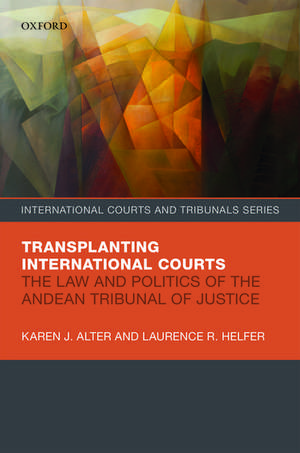 OXFORD

INTERNATIONAL COURTS AND TRIBUNALS SERIES

TRANSPLANTING INTERNATIONAL COURTS

THE LAW AND POLITICS OF THE ANDEAN TRIBUNAL OF JUSTICE

KAREN J. ALTER AND LAURENCE R. HELFER